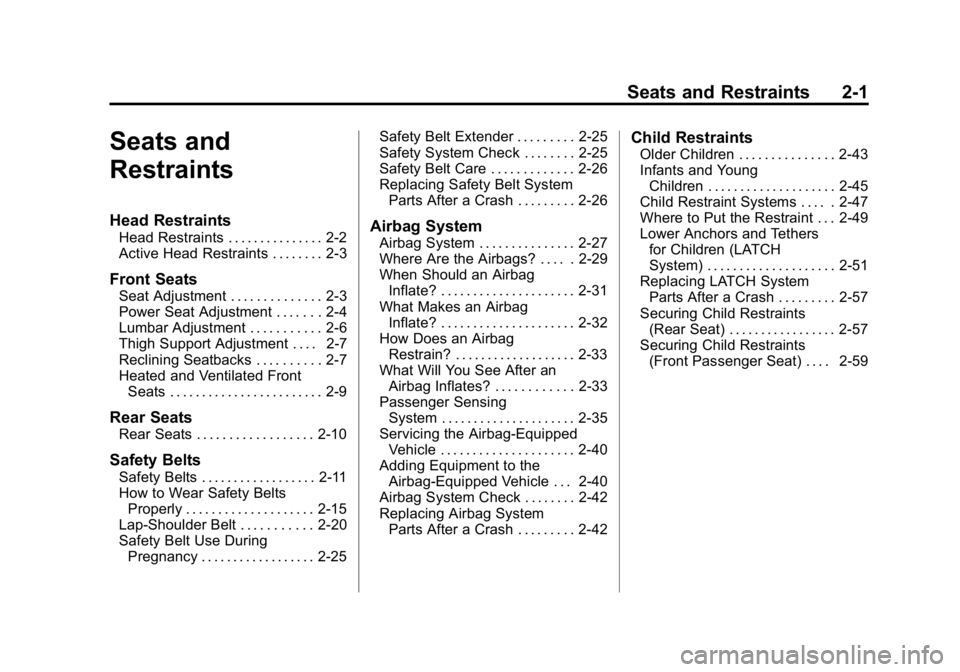 Seats and Restraints 2-1

Seats and Restraints

Head Restraints
Head Restraints . . . . . . . . . . . . . . . 2-2
Active Head Restraints . . . . . . . . 2-3

Front Seats
Seat Adjustment . . . . . . . . . . . . . . 2-3
Power Seat Adjustment . . . . . . . 2-4
Lumbar Adjustment . . . . . . . . . . . 2-6
Thigh Support Adjustment . . . . 2-7
Reclining Seatbacks . . . . . . . . . . 2-7
Heated and Ventilated Front Seats . . . . . . . . . . . . . . . . . . . . . . . . 2-9

Rear Seats
Rear Seats . . . . . . . . . . . . . . . . . . 2-10

Safety Belts
Safety Belts . . . . . . . . . . . . . . . . . . 2-11
How to Wear Safety Belts Properly . . . . . . . . . . . . . . . . . . . . 2-15
Lap-Shoulder Belt . . . . . . . . . . . 2-20
Safety Belt Use During Pregnancy . . . . . . . . . . . . . . . . . . 2-25
Safety Belt Extender . . . . . . . . . 2-25
Safety System Check . . . . . . . . 2-25
Safety Belt Care . . . . . . . . . . . . . 2-26
Replacing Safety Belt System Parts After a Crash . . . . . . . . . 2-26

Airbag System
Airbag System . . . . . . . . . . . . . . . 2-27
Where Are the Airbags? . . . . . 2-29
When Should an Airbag Inflate? . . . . . . . . . . . . . . . . . . . . . 2-31
What Makes an Airbag Inflate? . . . . . . . . . . . . . . . . . . . . . 2-32
How Does an Airbag Restrain? . . . . . . . . . . . . . . . . . . . 2-33
What Will You See After an Airbag Inflates? . . . . . . . . . . . . 2-33
Passenger Sensing System . . . . . . . . . . . . . . . . . . . . . 2-35
Servicing the Airbag-Equipped Vehicle . . . . . . . . . . . . . . . . . . . . . 2-40
Adding Equipment to the Airbag-Equipped Vehicle . . . 2-40
Airbag System Check . . . . . . . . 2-42
Replacing Airbag System Parts After a Crash . . . . . . . . . 2-42

Child Restraints
Older Children . . . . . . . . . . . . . . . 2-43
Infants and Young Children . . . . . . . . . . . . . . . . . . . . 2-45
Child Restraint Systems . . . . . 2-47
Where to Put the Restraint . . . 2-49
Lower Anchors and Tethers for Children (LATCH System) . . . . . . . . . . . . . . . . . . . . 2-51
Replacing LATCH System Parts After a Crash . . . . . . . . . 2-57
Securing Child Restraints (Rear Seat) . . . . . . . . . . . . . . . . . 2-57
Securing Child Restraints (Front Passenger Seat) . . . . 2-59

carmanualsonline.info